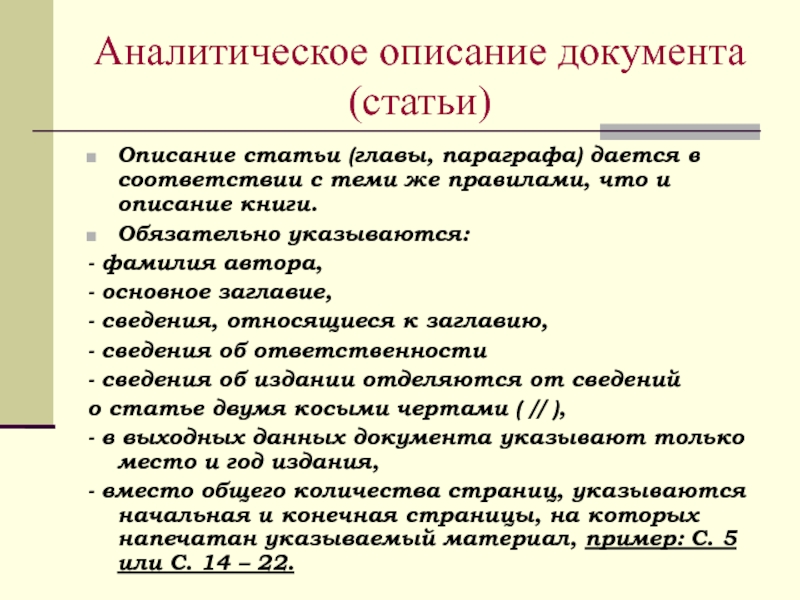 Аналитическое описание документа (статьи)

Описание статьи (главы, параграфа) дается в соответствии с теми же правилами, что и описание книги.

Обязательно указываются:

- фамилия автора,

- основное заглавие,

- сведения, относящиеся к заглавию,

- сведения об ответственности

- сведения об издании отделяются от сведений о статье двумя косыми чертами ( // ),

- в выходных данных документа указывают только место и год издания,

- вместо общего количества страниц, указываются начальная и конечная страницы, на которых напечатан указываемый материал, пример: С. 5 или С. 14 – 22.